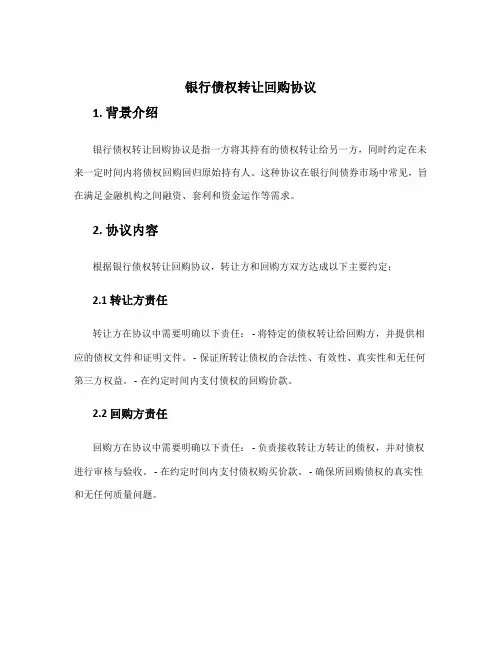 银行债权转让回购协议

1. 背景介绍

银行债权转让回购协议是指一方将其持有的债权转让给另一方，同时约定在未来一定时间内将债权回购回归原始持有人。这种协议在银行间债券市场中常见，旨在满足金融机构之间融资、套利和资金运作等需求。

2. 协议内容

根据银行债权转让回购协议，转让方和回购方双方达成以下主要约定：

2.1 转让方责任

转让方在协议中需要明确以下责任： - 将特定的债权转让给回购方，并提供相应的债权文件和证明文件。 - 保证所转让债权的合法性、有效性、真实性和无任何第三方权益。 - 在约定时间内支付债权的回购价款。

2.2 回购方责任

回购方在协议中需要明确以下责任： - 负责接收转让方转让的债权，并对债权进行审核与验收。 - 在约定时间内支付债权购买价款。 - 确保所回购债权的真实性和无任何质量问题。